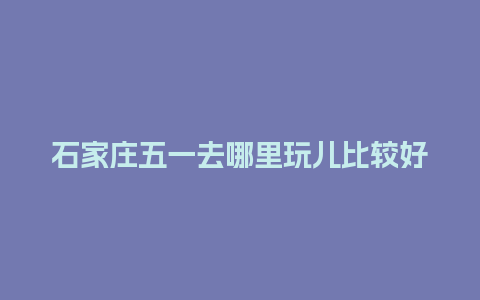 石家庄五一去哪里玩儿比较好